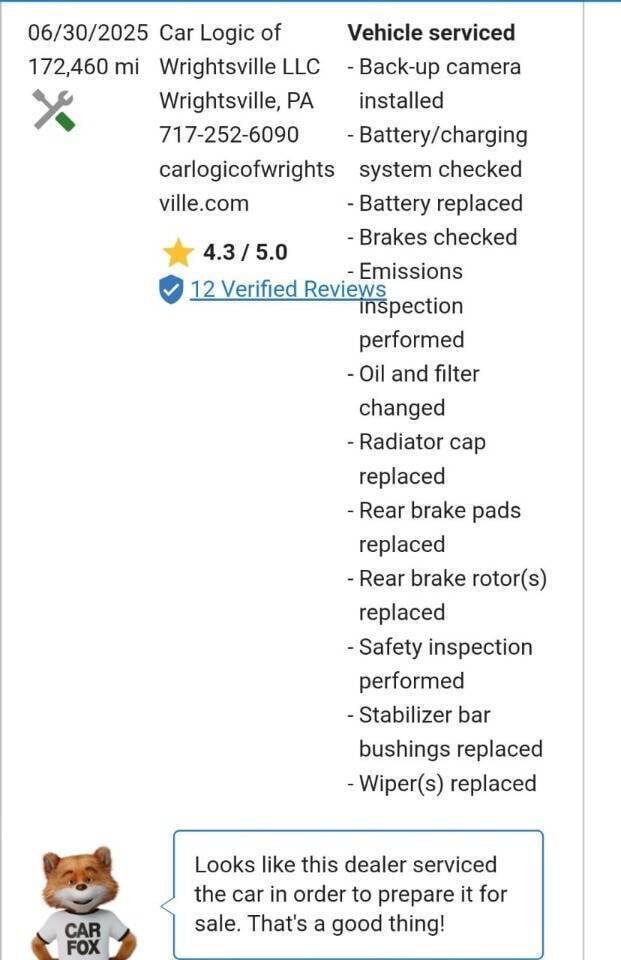 06/30/2025
172,460 mi

Car Logic of Wrightsville LLC
Wrightsville, PA
717-252-6090
carlogicofwrightsville.com

4.3 / 5.0
12 Verified Reviews

Vehicle serviced
- Back-up camera installed
- Battery/charging system checked
- Battery replaced
- Brakes checked
- Emissions inspection performed
- Oil and filter changed
- Radiator cap replaced
- Rear brake pads replaced
- Rear brake rotor(s) replaced
- Safety inspection performed
- Stabilizer bar bushings replaced
- Wiper(s) replaced

CAR FOX

Looks like this dealer serviced the car in order to prepare it for sale. That's a good thing!